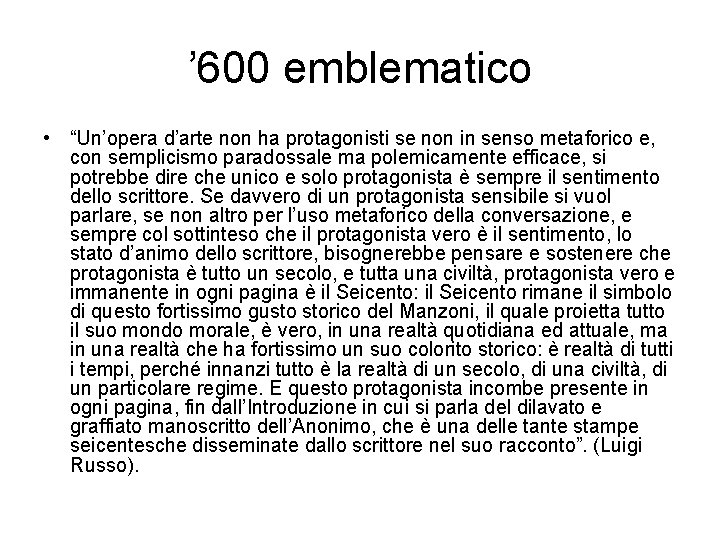 ’600 emblematico

• “Un’opera d’arte non ha protagonisti se non in senso metaforico e, con semplicismo paradossale ma polemicamente efficace, si potrebbe dire che unico e solo protagonista è sempre il sentimento dello scrittore. Se davvero di un protagonista sensibile si vuol parlare, se non altro per l’uso metaforico della conversazione, e sempre col sottinteso che il protagonista vero è il sentimento, lo stato d’animo dello scrittore, bisognerebbe pensare e sostenere che protagonista è tutto un secolo, e tutta una civiltà, protagonista vero e immanente in ogni pagina è il Seicento: il Seicento rimane il simbolo di questo fortissimo gusto storico del Manzoni, il quale proietta tutto il suo mondo morale, è vero, in una realtà quotidiana ed attuale, ma in una realtà che ha fortissimo un suo colorito storico: è realtà di tutti i tempi, perché innanzi tutto è la realtà di un secolo, di una civiltà, di un particolare regime. E questo protagonista incombe presente in ogni pagina, fin dall’Introduzione in cui si parla del dilavato e graffiato manoscritto dell’Anonimo, che è una delle tante stampe seicentesche disseminate dallo scrittore nel suo racconto”. (Luigi Russo).